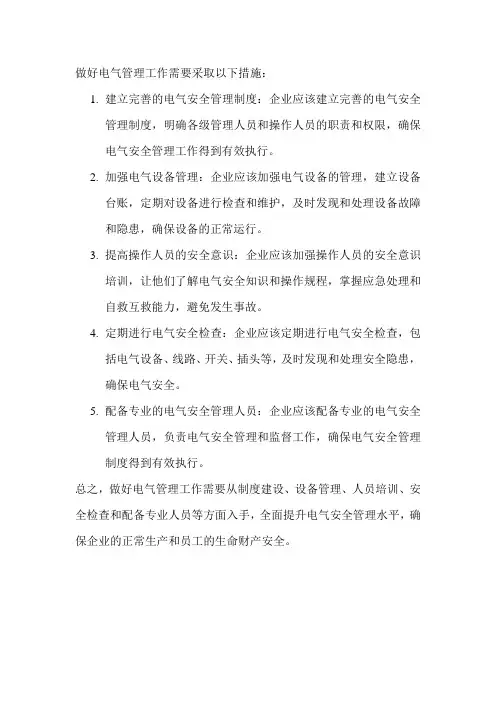 做好电气管理工作需要采取以下措施：

1. 建立完善的电气安全管理制度：企业应该建立完善的电气安全管理制度，明确各级管理人员和操作人员的职责和权限，确保电气安全管理工作得到有效执行。

2. 加强电气设备管理：企业应该加强电气设备的管理，建立设备台账，定期对设备进行检查和维护，及时发现和处理设备故障和隐患，确保设备的正常运行。

3. 提高操作人员的安全意识：企业应该加强操作人员的安全意识培训，让他们了解电气安全知识和操作规程，掌握应急处理和自救互救能力，避免发生事故。

4. 定期进行电气安全检查：企业应该定期进行电气安全检查，包括电气设备、线路、开关、插头等，及时发现和处理安全隐患，确保电气安全。

5. 配备专业的电气安全管理人员：企业应该配备专业的电气安全管理人员，负责电气安全管理和监督工作，确保电气安全管理制度得到有效执行。

总之，做好电气管理工作需要从制度建设、设备管理、人员培训、安全检查和配备专业人员等方面入手，全面提升电气安全管理水平，确保企业的正常生产和员工的生命财产安全。